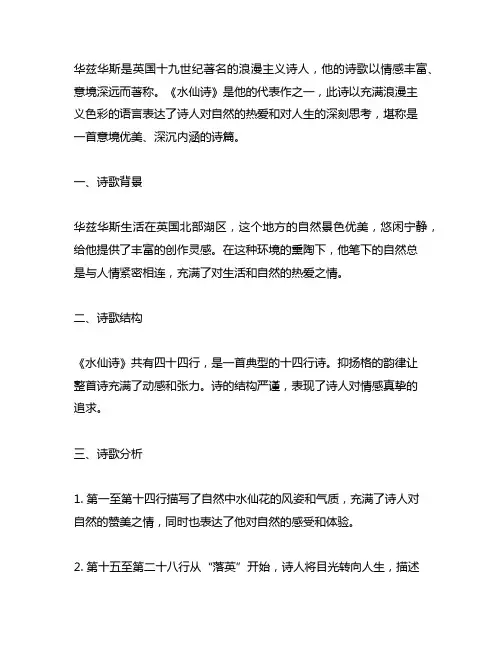 华兹华斯是英国十九世纪著名的浪漫主义诗人，他的诗歌以情感丰富、意境深远而著称。《水仙诗》是他的代表作之一，此诗以充满浪漫主义色彩的语言表达了诗人对自然的热爱和对人生的深刻思考，堪称是一首意境优美、深沉内涵的诗篇。

一、诗歌背景

华兹华斯生活在英国北部湖区，这个地方的自然景色优美，悠闲宁静，给他提供了丰富的创作灵感。在这种环境的熏陶下，他笔下的自然总是与人情紧密相连，充满了对生活和自然的热爱之情。

二、诗歌结构

《水仙诗》共有四十四行，是一首典型的十四行诗。抑扬格的韵律让整首诗充满了动感和张力。诗的结构严谨，表现了诗人对情感真挚的追求。

三、诗歌分析

1. 第一至第十四行描写了自然中水仙花的风姿和气质，充满了诗人对自然的赞美之情，同时也表达了他对自然的感受和体验。

2. 第十五至第二十八行从“落英”开始，诗人将目光转向人生，描述